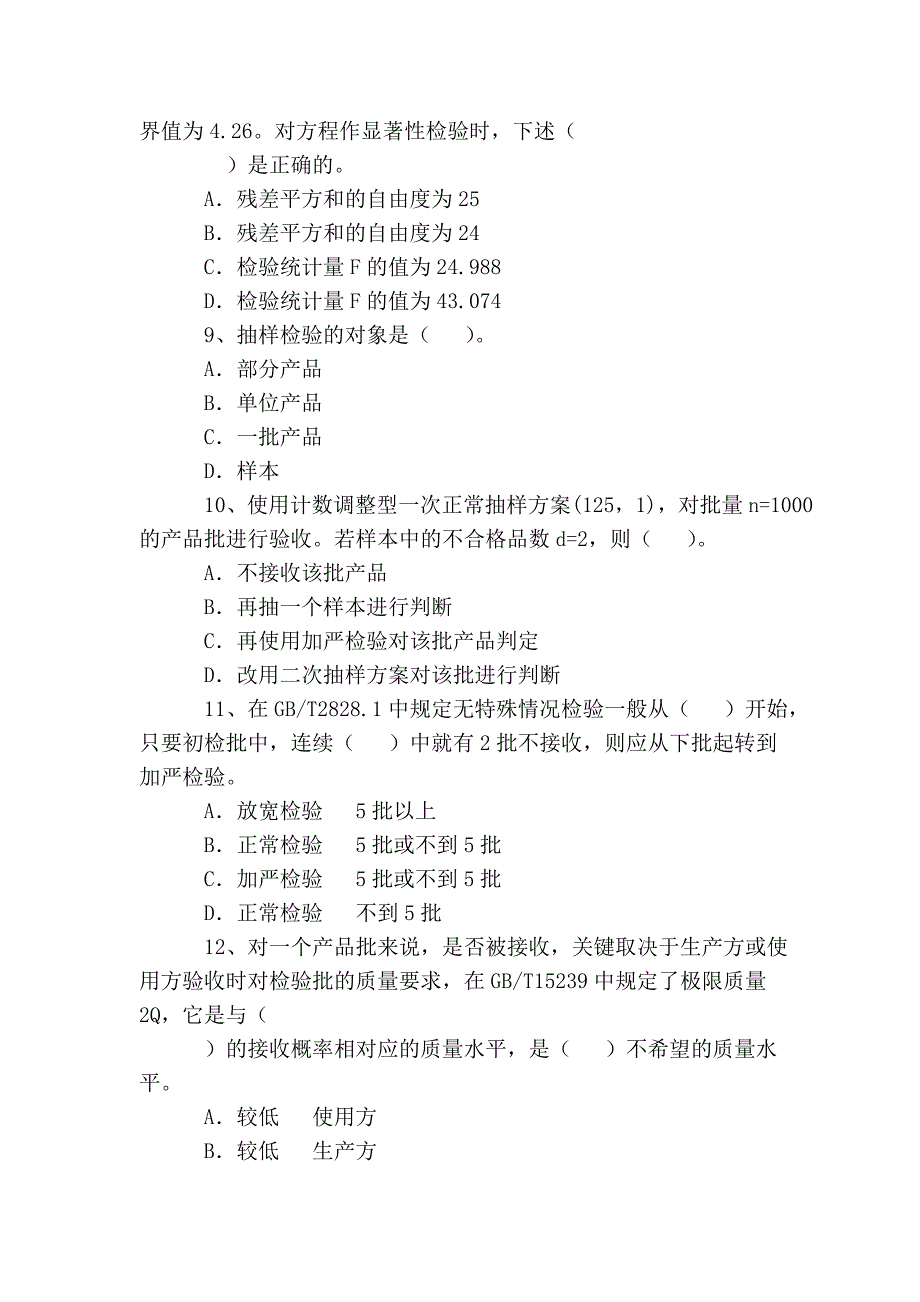 界值为 4.26。对方程作显著性检验时，下述（

）是正确的。

A．残差平方和的自由度为 25

B．残差平方和的自由度为 24

C．检验统计量 F 的值为 24.988

D．检验统计量 F 的值为 43.074

9、抽样检验的对象是（　　）。

A．部分产品

B．单位产品

C．一批产品

D．样本

10、使用计数调整型一次正常抽样方案(125，1)，对批量 n=1000 的产品批进行验收。若样本中的不合格品数 d=2，则（　　）。

A．不接收该批产品

B．再抽一个样本进行判断

C．再使用加严检验对该批产品判定

D．改用二次抽样方案对该批进行判断

11、在 GB/T2828.1 中规定无特殊情况检验一般从（　　）开始，只要初检批中，连续（　　）中就有 2 批不接收，则应从下批起转到加严检验。

A．放宽检验　5 批以上

B．正常检验　5 批或不到 5 批

C．加严检验　5 批或不到 5 批

D．正常检验　不到 5 批

12、对一个产品批来说，是否被接收，关键取决于生产方或使用方验收时对检验批的质量要求，在 GB/T15239 中规定了极限质量 2Q，它是与（

）的接收概率相对应的质量水平，是（　　）不希望的质量水平。

A．较低　使用方

B．较低　生产方